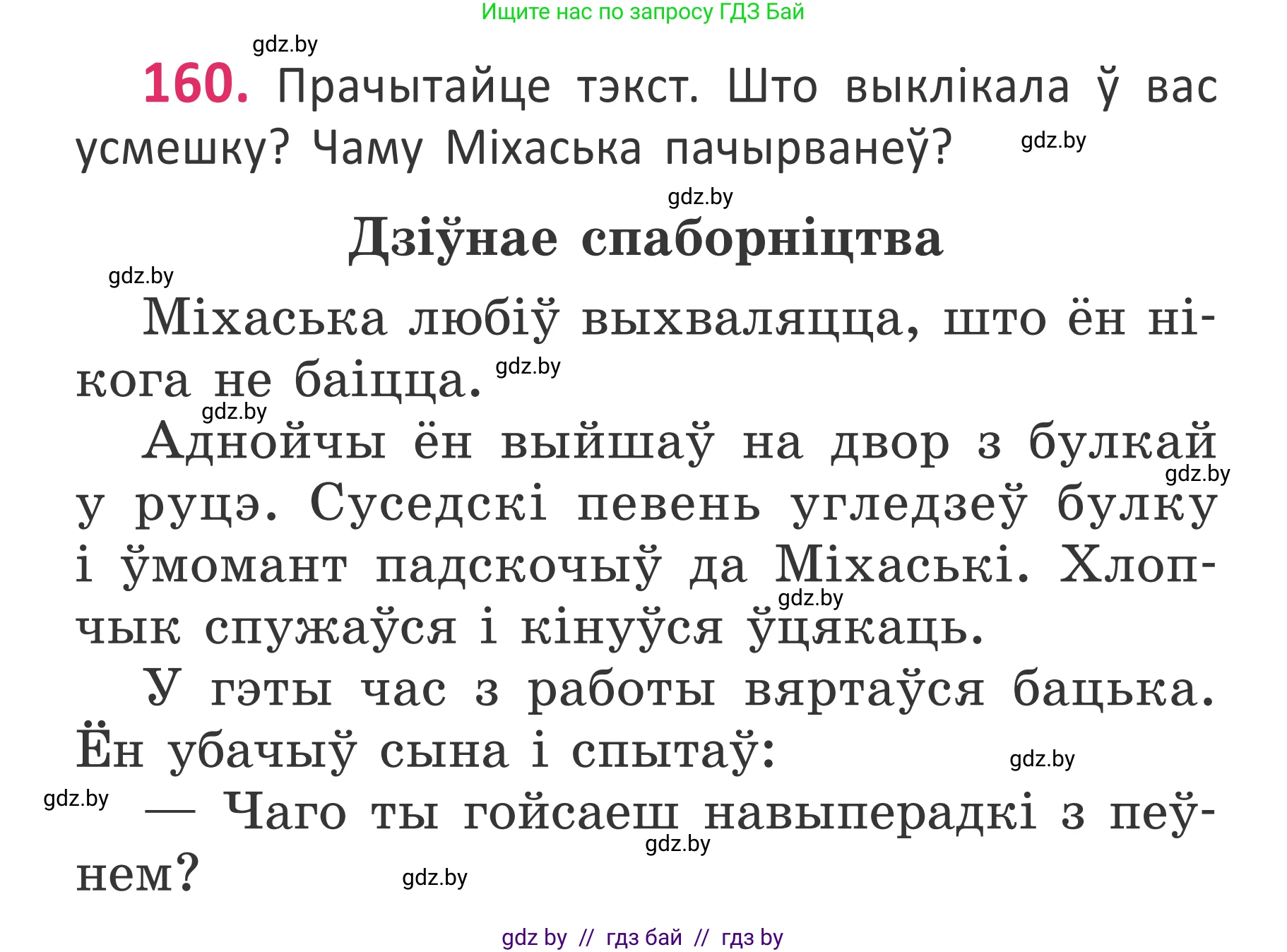 Ищите нас по запросу ГДЗ Бай

gdz.by

160. Прачытайце тэкст. Што выклікала ў вас усмешку? Чаму Міхаська пачырванеў?

gdz.by

gdz.by

Дзіўнае спаборніцтва

gdz.by

Міхаська любіў выхваляцца, што ён нікога не баіцца.

gdz.by

gdz.by

Аднойчы ён выйшаў на двор з булкай у руцэ. Суседскі певень угледзеў булку і ўмомант падскочыў да Міхаські. Хлопчык спужаўся і кінуўся ўцякаць.

gdz.by

gdz.by

У гэты час з работы вяртаўся бацька. Ён убачыў сына і спытаў:

gdz.by

gdz.by

— Чаго ты гойсаеш навыперадкі з пеўнем?

gdz.by

gdz.by

gdz by // гдз бай // гдз by